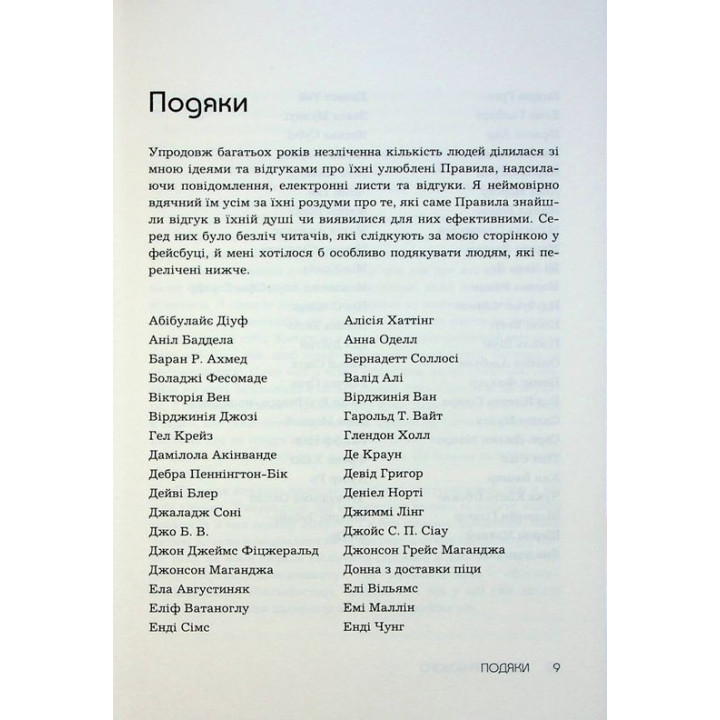 Подяки

Упродовж багатьох років незліченна кількість людей ділилася зі мною ідеями та відгуками про їхні улюблені Правила, надсилаючи повідомлення, електронні листи та відгуки. Я неймовірно вдячний їм усім за їхні роздуми про те, які саме Правила знайшли відгук в їхній душі чи виявилися для них ефективними. Серед них було безліч читачів, які слідкують за моєю сторінкою у фейсбуці, й мені хотілося б особливо подякувати людям, які перелічені нижче.

Абібулайє Діуф
Аніл Баддела
Баран Р. Ахмед
Боладжі Фесомаде
Вікторія Вен
Вірджинія Джозі
Гел Крейз
Дамілола Акінванде
Дебра Пеннінгтон-Бік
Дейві Блер
Джаладж Соні
Джо Б. В.
Джон Джеймс Фіцжеральд
Джонсон Маганджа
Ела Августиняк
Еліф Ватаноглу
Енді Сімс

Алісія Хаттінг
Анна Оделл
Бернадетт Соллосі
Валід Алі
Вірджинія Ван
Гарольд Т. Вайт
Глендон Холл
Де Краун
Девід Григор
Деніел Норті
Джиммі Лінг
Джойс С. П. Сіау
Джонсон Грейс Маганджа
Донна з доставки піци
Елі Вільямс
Емі Маллін
Енді Чунг

ПОДЯКИ 9